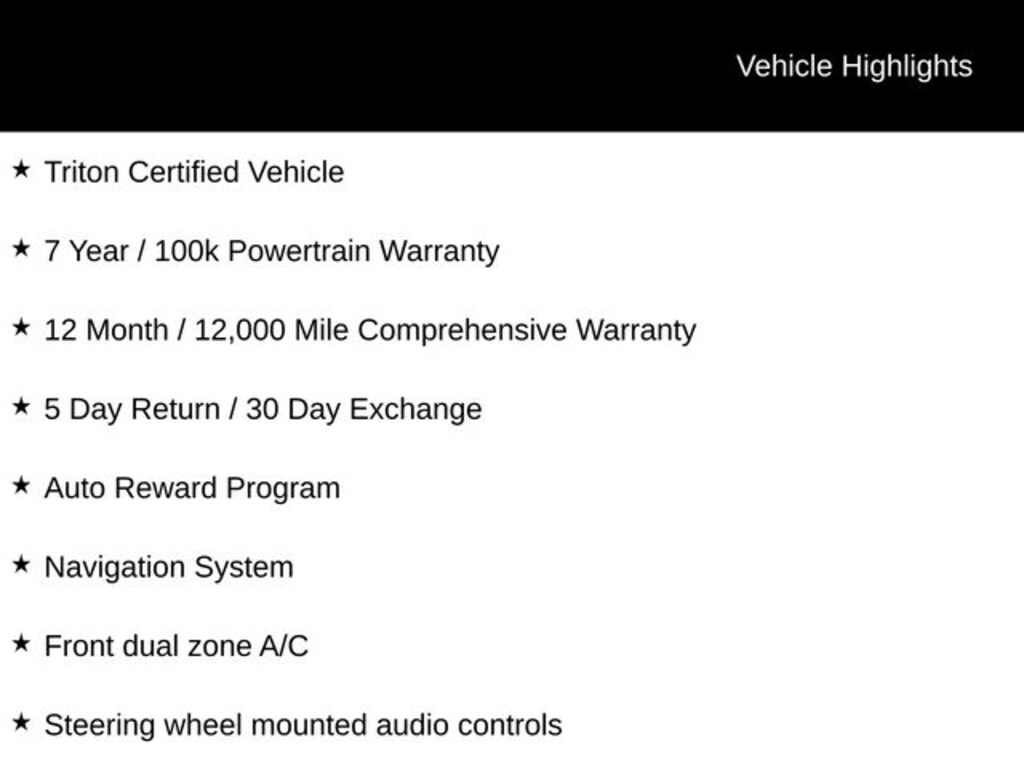 Vehicle Highlights

★ Triton Certified Vehicle

★ 7 Year / 100k Powertrain Warranty

★ 12 Month / 12,000 Mile Comprehensive Warranty

★ 5 Day Return / 30 Day Exchange

★ Auto Reward Program

★ Navigation System

★ Front dual zone A/C

★ Steering wheel mounted audio controls